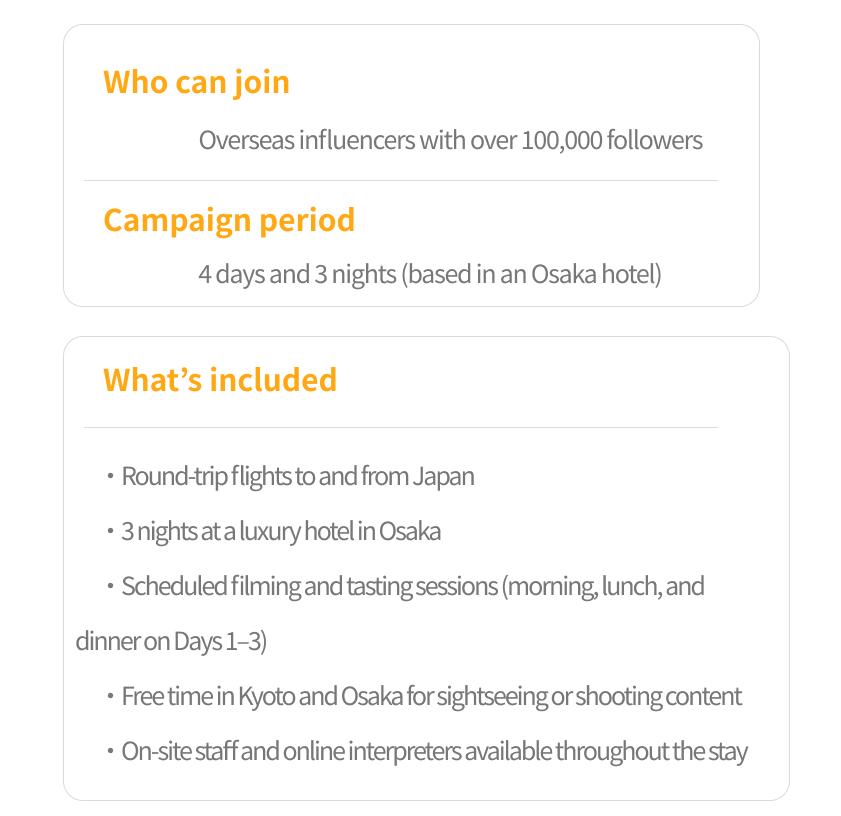 Who can join

Overseas influencers with over 100,000 followers

Campaign period

4 days and 3 nights (based in an Osaka hotel)

What’s included

・Round-trip flights to and from Japan

・3 nights at a luxury hotel in Osaka

・Scheduled filming and tasting sessions (morning, lunch, and dinner on Days 1–3)

・Free time in Kyoto and Osaka for sightseeing or shooting content

・On-site staff and online interpreters available throughout the stay